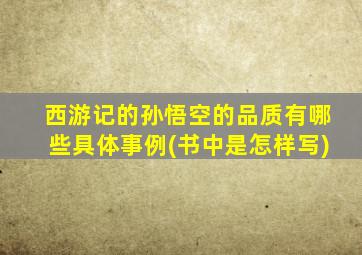 西游记的孙悟空的品质有哪些具体事例(书中是怎样写)